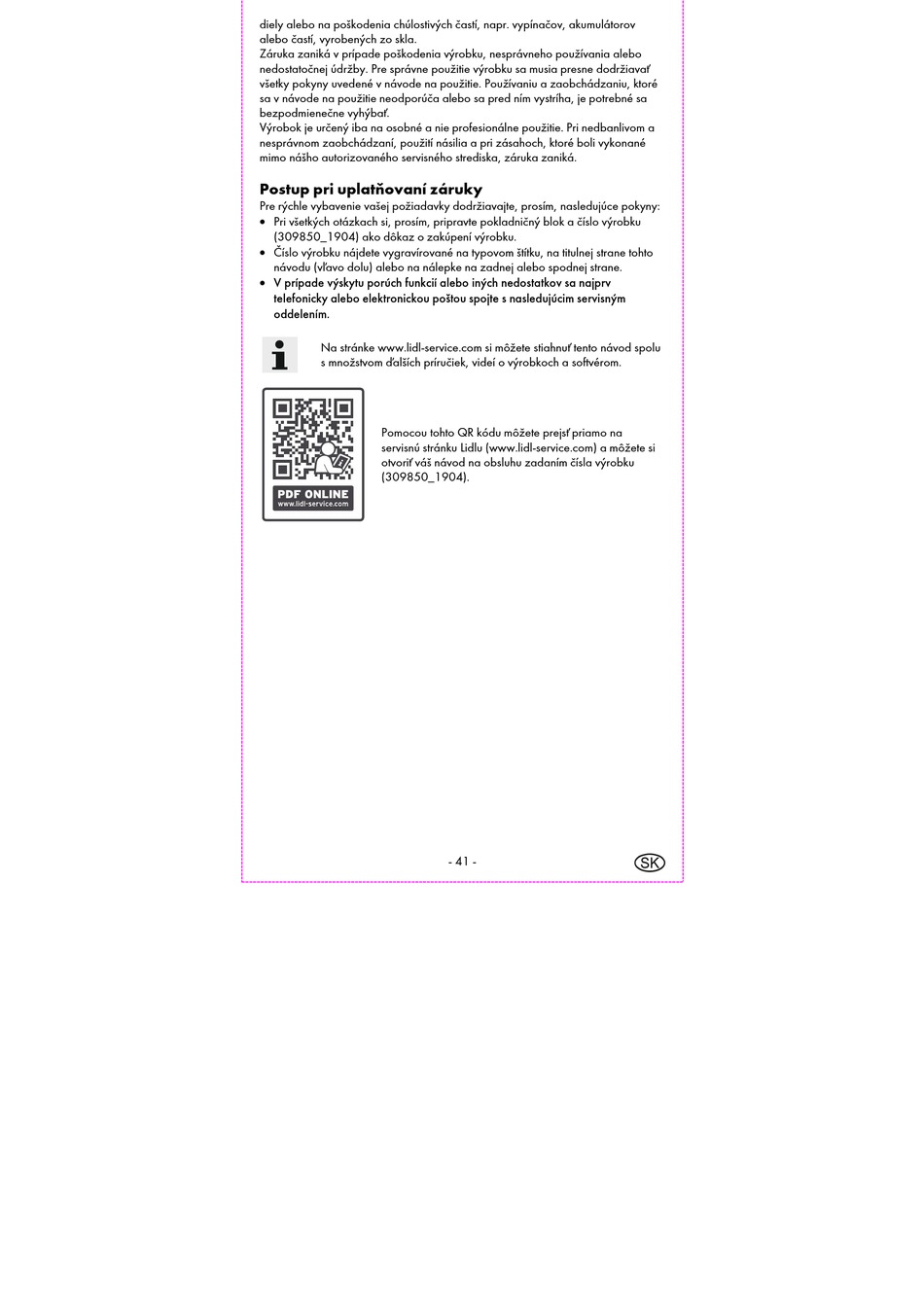 diely alebo na poškodenia chúlostivých častí, napr. vypínačov, akumulátorov alebo častí, vyrobených zo skla.
Záruka zaniká v prípade poškodenia výrobku, nesprávneho používania alebo nedostatočnej údržby. Pre správne použitie výrobku sa musia presne dodržiavať všetky pokyny uvedené v návode na použitie. Používaniu a zaobchádzaniu, ktoré sa v návode na použitie neodporúča alebo sa pred ním vystríha, je potrebné sa bezpodmienečne vyhýbať.
Výrobok je určený iba na osobné a nie profesionálne použitie. Pri nedbanlivom a nesprávnom zaobchádzaní, použití násilia a pri zásahoch, ktoré boli vykonané mimo nášho autorizovaného servisného strediska, záruka zaniká.

Postup pri uplatňovaní záruky
Pre rýchle vybavenie vašej požiadavky dodržiavajte, prosím, nasledujúce pokyny:
• Pri všetkých otázkach si, prosím, pripravte pokladničný blok a číslo výrobku (309850_1904) ako dôkaz o zakúpení výrobku.
• Číslo výrobku nájdete vygravírované na typovom štítku, na titulnej strane tohto návodu (vľavo dolu) alebo na nálepke na zadnej alebo spodnej strane.
• V prípade výskytu porúch funkcií alebo iných nedostatkov sa najprv telefonicky alebo elektronickou poštou spojte s nasledujúcim servisným oddelením.

Na stránke www.lidl-service.com si môžete stiahnuť tento návod spolu s množstvom ďalších príručiek, videí o výrobkoch a softvérom.

PDF ONLINE
www.lidl-service.com

Pomocou tohto QR kódu môžete prejsť priamo na servisnú stránku Lidlu (www.lidl-service.com) a môžete si otvoriť váš návod na obsluhu zadaním čísla výrobku (309850_1904).

- 41 -
SK